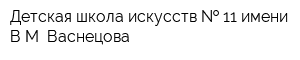 Детская школа искусств № 11 имени В М  Васнецова